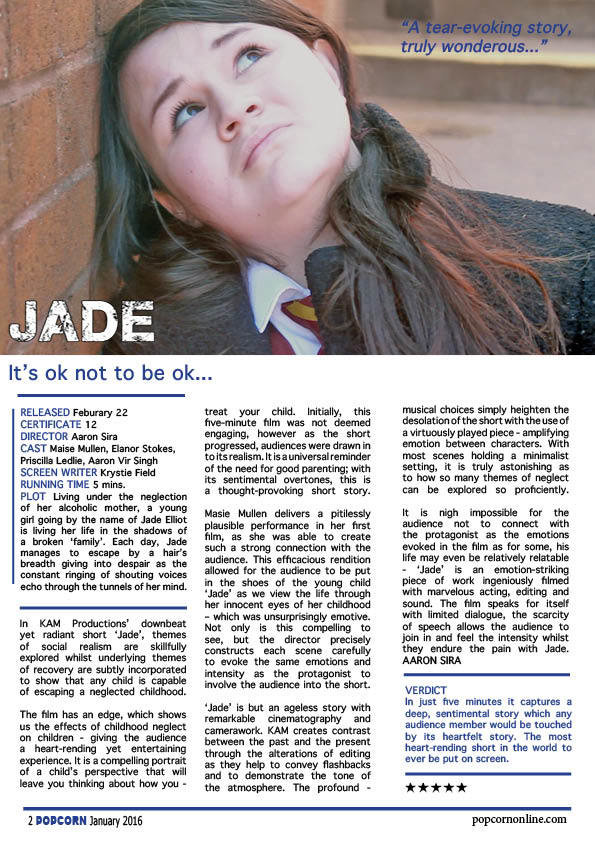 "A tear-evoking story, truly wonderous..."

JADE

It's ok not to be ok...

RELEASED Feburary 22
CERTIFICATE 12
DIRECTOR Aaron Sira
CAST Maise Mullen, Elanor Stokes, Priscilla Ledlie, Aaron Vir Singh
SCREEN WRITER Krystie Field
RUNNING TIME 5 mins.
PLOT Living under the neglection of her alcoholic mother, a young girl going by the name of Jade Elliot is living her life in the shadows of a broken 'family'. Each day, Jade manages to escape by a hair's breadth giving into despair as the constant ringing of shouting voices echo through the tunnels of her mind.

In KAM Productions' downbeat yet radiant short 'Jade', themes of social realism are skillfully explored whilst underlying themes of recovery are subtly incorporated to show that any child is capable of escaping a neglected childhood.

The film has an edge, which shows us the effects of childhood neglect on children - giving the audience a heart-rending yet entertaining experience. It is a compelling portrait of a child's perspective that will leave you thinking about how you - treat your child. Initially, this five-minute film was not deemed engaging, however as the short progressed, audiences were drawn in to its realism. It is a universal reminder of the need for good parenting; with its sentimental overtones, this is a thought-provoking short story.

Masie Mullen delivers a pitilessly plausible performance in her first film, as she was able to create such a strong connection with the audience. This efficacious rendition allowed for the audience to be put in the shoes of the young child 'Jade' as we view the life through her innocent eyes of her childhood – which was unsurprisingly emotive. Not only is this compelling to see, but the director precisely constructs each scene carefully to evoke the same emotions and intensity as the protagonist to involve the audience into the short.

'Jade' is but an ageless story with remarkable cinematography and camerawork. KAM creates contrast between the past and the present through the alterations of editing as they help to convey flashbacks and to demonstrate the tone of the atmosphere. The profound - musical choices simply heighten the desolation of the short with the use of a virtuously played piece - amplifying emotion between characters. With most scenes holding a minimalist setting, it is truly astonishing as to how so many themes of neglect can be explored so proficiently.

It is nigh impossible for the audience not to connect with the protagonist as the emotions evoked in the film as for some, his life may even be relatively relatable - 'Jade' is an emotion-striking piece of work ingeniously filmed with marvelous acting, editing and sound. The film speaks for itself with limited dialogue, the scarcity of speech allows the audience to join in and feel the intensity whilst they endure the pain with Jade.
AARON SIRA

VERDICT
In just five minutes it captures a deep, sentimental story which any audience member would be touched by its heartfelt story. The most heart-rending short in the world to ever be put on screen.

★★★★★

2 POPCORN January 2016 popcornonline.com